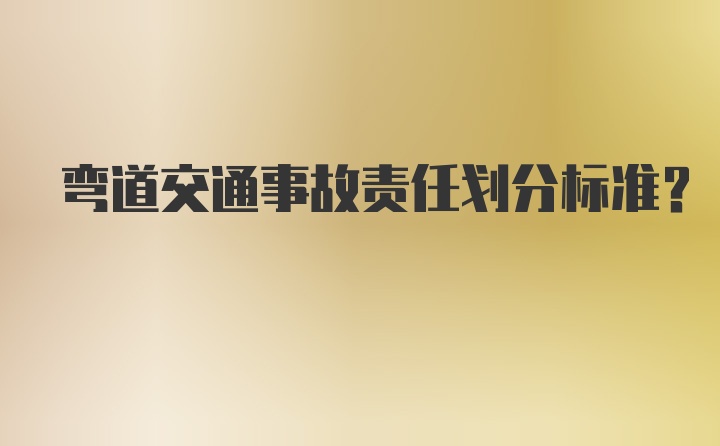 弯道交通事故责任划分标准?